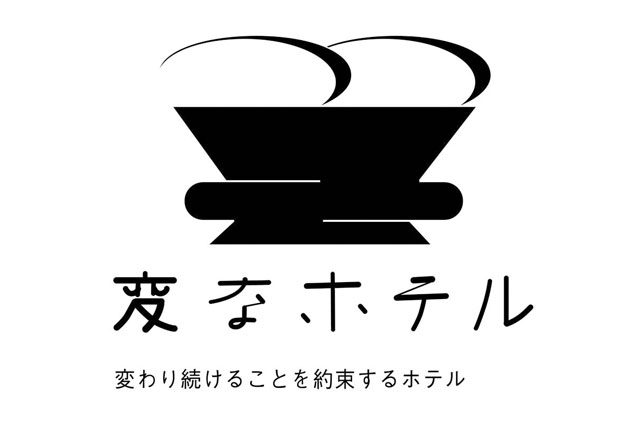 変なホテル

変わり続けることを約束するホテル